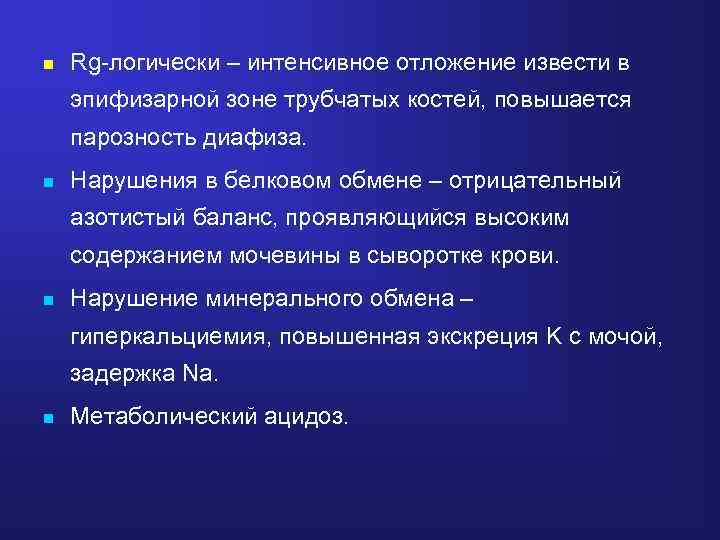 Rg-логически – интенсивное отложение извести в эпифизарной зоне трубчатых костей, повышается парозность диафиза.

Нарушения в белковом обмене – отрицательный азотистый баланс, проявляющийся высоким содержанием мочевины в сыворотке крови.

Нарушение минерального обмена – гиперкальциемия, повышенная экскреция К с мочой, задержка Na.

Метаболический ацидоз.